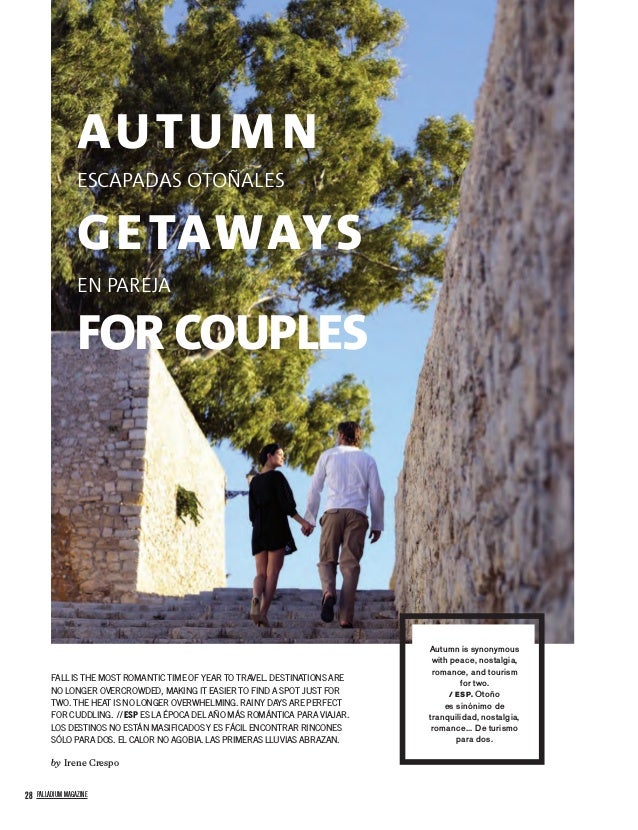 AUTUMN
ESCAPADAS OTOÑALES
GETAWAYS
EN PAREJA
FOR COUPLES

FALL IS THE MOST ROMANTIC TIME OF YEAR TO TRAVEL. DESTINATIONS ARE NO LONGER OVERCROWDED, MAKING IT EASIER TO FIND A SPOT JUST FOR TWO. THE HEAT IS NO LONGER OVERWHELMING. RAINY DAYS ARE PERFECT FOR CUDDLING. // ESP ES LA ÉPOCA DEL AÑO MÁS ROMÁNTICA PARA VIAJAR. LOS DESTINOS NO ESTÁN MASIFICADOS Y ES FÁCIL ENCONTRAR RINCONES SÓLO PARA DOS. EL CALOR NO AGOBIA. LAS PRIMERAS LLUVIAS ABRAZAN.

by Irene Crespo

Autumn is synonymous with peace, nostalgia, romance, and tourism for two. / ESP. Otoño es sinónimo de tranquilidad, nostalgia, romance... De turismo para dos.

28 PALLADIUM MAGAZINE